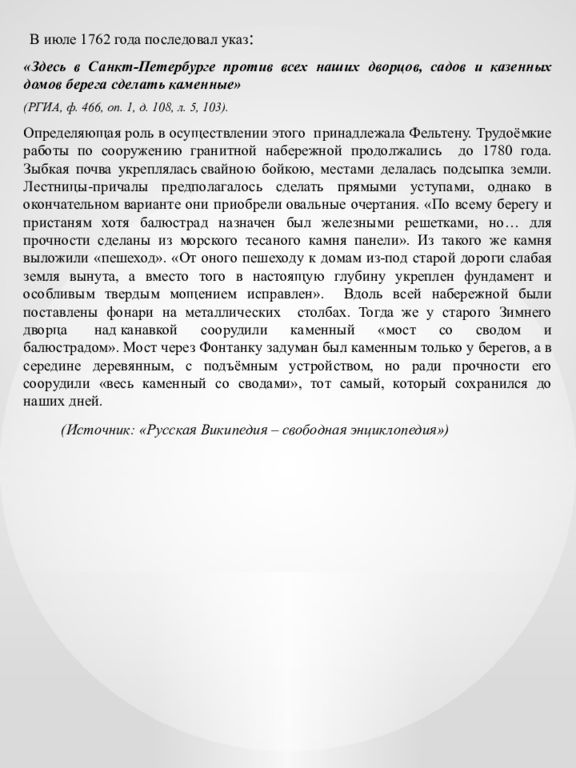 В июле 1762 года последовал указ:

«Здесь в Санкт-Петербурге против всех наших дворцов, садов и казенных домов берега сделать каменные»

(РГИА, ф. 466, оп. 1, д. 108, л. 5, 103).

Определяющая роль в осуществлении этого принадлежала Фельтену. Трудоёмкие работы по сооружению гранитной набережной продолжались до 1780 года. Зыбкая почва укреплялась свайною бойкою, местами делалась подсыпка земли. Лестницы-причалы предполагалось сделать прямыми уступами, однако в окончательном варианте они приобрели овальные очертания. «По всему берегу и пристаням хотя балюстрад назначен был железными решетками, но… для прочности сделаны из морского тесаного камня панели». Из такого же камня выложили «пешеход». «От оного пешеходу к домам из-под старой дороги слабая земля вынута, а вместо того в настоящую глубину укреплен фундамент и особливым твердым мощением исправлен». Вдоль всей набережной были поставлены фонари на металлических столбах. Тогда же у старого Зимнего дворца над канавкой соорудили каменный «мост со сводом и балюстрадом». Мост через Фонтанку задуман был каменным только у берегов, а в середине деревянным, с подъёмным устройством, но ради прочности его соорудили «весь каменный со сводами», тот самый, который сохранился до наших дней.

(Источник: «Русская Википедия – свободная энциклопедия»)